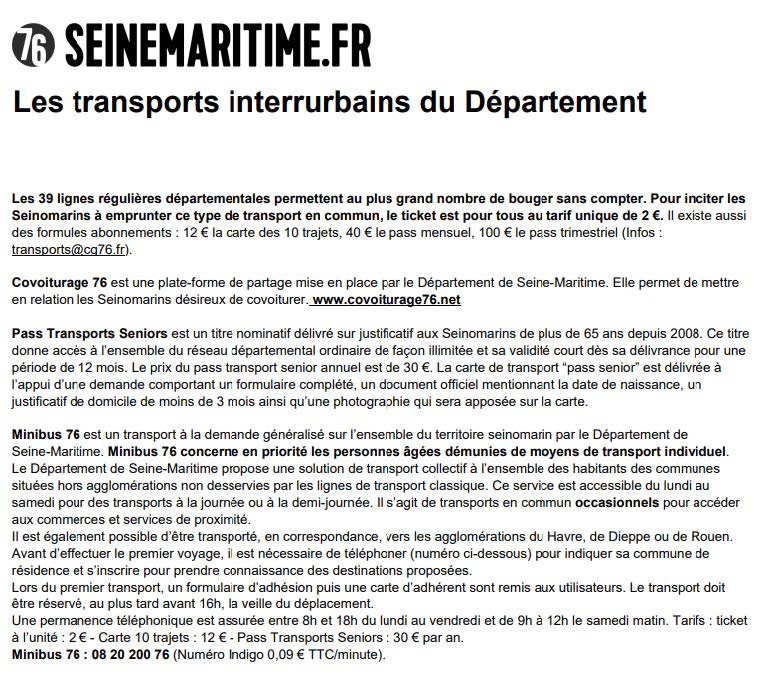 76 SEINEMARITIME.FR

Les transports interrurbains du Département

Les 39 lignes régulières départementales permettent au plus grand nombre de bouger sans compter. Pour inciter les Seinomarins à emprunter ce type de transport en commun, le ticket est pour tous au tarif unique de 2 €. Il existe aussi des formules abonnements : 12 € la carte des 10 trajets, 40 € le pass mensuel, 100 € le pass trimestriel (Infos : transports@cg76.fr).

Covoiturage 76 est une plate-forme de partage mise en place par le Département de Seine-Maritime. Elle permet de mettre en relation les Seinomarins désireux de covoiturer. www.covoiturage76.net

Pass Transports Seniors est un titre nominatif délivré sur justificatif aux Seinomarins de plus de 65 ans depuis 2008. Ce titre donne accès à l'ensemble du réseau départemental ordinaire de façon illimitée et sa validité court dès sa délivrance pour une période de 12 mois. Le prix du pass transport senior annuel est de 30 €. La carte de transport "pass senior" est délivrée à l'appui d'une demande comportant un formulaire complété, un document officiel mentionnant la date de naissance, un justificatif de domicile de moins de 3 mois ainsi qu'une photographie qui sera apposée sur la carte.

Minibus 76 est un transport à la demande généralisé sur l'ensemble du territoire seinomarin par le Département de Seine-Maritime. Minibus 76 concerne en priorité les personnes âgées démunies de moyens de transport individuel.
Le Département de Seine-Maritime propose une solution de transport collectif à l'ensemble des habitants des communes situées hors agglomérations non desservies par les lignes de transport classique. Ce service est accessible du lundi au samedi pour des transports à la journée ou à la demi-journée. Il s'agit de transports en commun occasionnels pour accéder aux commerces et services de proximité.
Il est également possible d'être transporté, en correspondance, vers les agglomérations du Havre, de Dieppe ou de Rouen.
Avant d'effectuer le premier voyage, il est nécessaire de téléphoner (numéro ci-dessous) pour indiquer sa commune de résidence et s'inscrire pour prendre connaissance des destinations proposées.
Lors du premier transport, un formulaire d'adhésion puis une carte d'adhérent sont remis aux utilisateurs. Le transport doit être réservé, au plus tard avant 16h, la veille du déplacement.
Une permanence téléphonique est assurée entre 8h et 18h du lundi au vendredi et de 9h à 12h le samedi matin. Tarifs : ticket à l'unité : 2 € - Carte 10 trajets : 12 € - Pass Transports Seniors : 30 € par an.
Minibus 76 : 08 20 200 76 (Numéro Indigo 0,09 € TTC/minute).